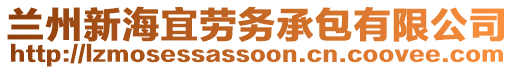 兰州新海宜劳务承包有限公司
http://lzmosessassoon.cn.coovee.com